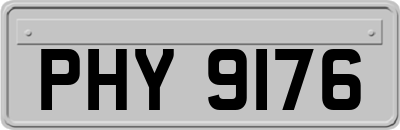 PHY 9176